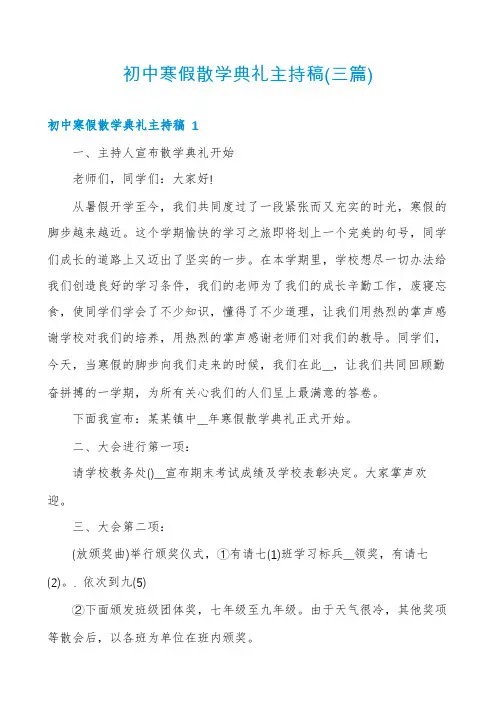 初中寒假散学典礼主持稿(三篇)

初中寒假散学典礼主持稿 1

一、主持人宣布散学典礼开始

老师们，同学们：大家好!

从暑假开学至今，我们共同度过了一段紧张而又充实的时光，寒假的脚步越来越近。这个学期愉快的学习之旅即将划上一个完美的句号，同学们成长的道路上又迈出了坚实的一步。在本学期里，学校想尽一切办法给我们创造良好的学习条件，我们的老师为了我们的成长辛勤工作，废寝忘食，使同学们学会了不少知识，懂得了不少道理，让我们用热烈的掌声感谢学校对我们的培养，用热烈的掌声感谢老师们对我们的教导。同学们，今天，当寒假的脚步向我们走来的时候，我们在此__，让我们共同回顾勤奋拼搏的一学期，为所有关心我们的人们呈上最满意的答卷。

下面我宣布：某某镇中__年寒假散学典礼正式开始。

二、大会进行第一项：

请学校教务处()__宣布期末考试成绩及学校表彰决定。大家掌声欢迎。

三、大会第二项：

(放颁奖曲)举行颁奖仪式，①有请七(1)班学习标兵__领奖，有请七(2)。. 依次到九(5)

②下面颁发班级团体奖，七年级至九年级。由于天气很冷，其他奖项等散会后，以各班为单位在班内颁奖。